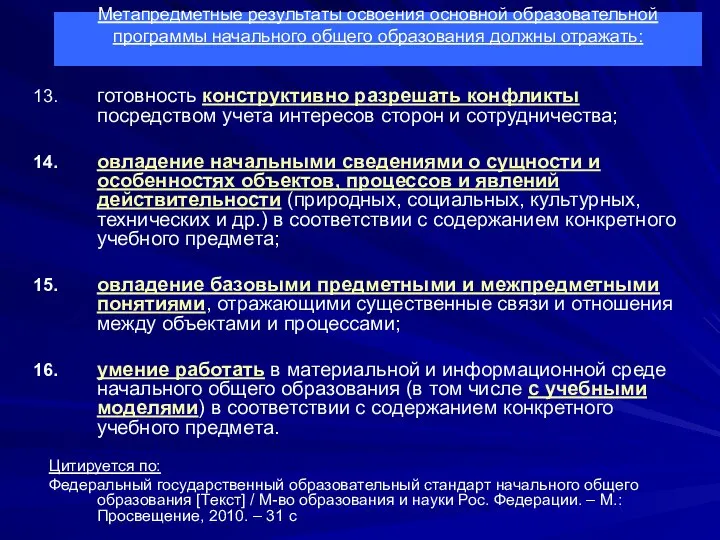 Метапредметные результаты освоения основной образовательной программы начального общего образования должны отражать:

13. готовность конструктивно разрешать конфликты посредством учета интересов сторон и сотрудничества;

14. овладение начальными сведениями о сущности и особенностях объектов, процессов и явлений действительности (природных, социальных, культурных, технических и др.) в соответствии с содержанием конкретного учебного предмета;

15. овладение базовыми предметными и межпредметными понятиями, отражающими существенные связи и отношения между объектами и процессами;

16. умение работать в материальной и информационной среде начального общего образования (в том числе с учебными моделями) в соответствии с содержанием конкретного учебного предмета.

Цитируется по:
Федеральный государственный образовательный стандарт начального общего образования [Текст] / М-во образования и науки Рос. Федерации. – М.: Просвещение, 2010. – 31 с